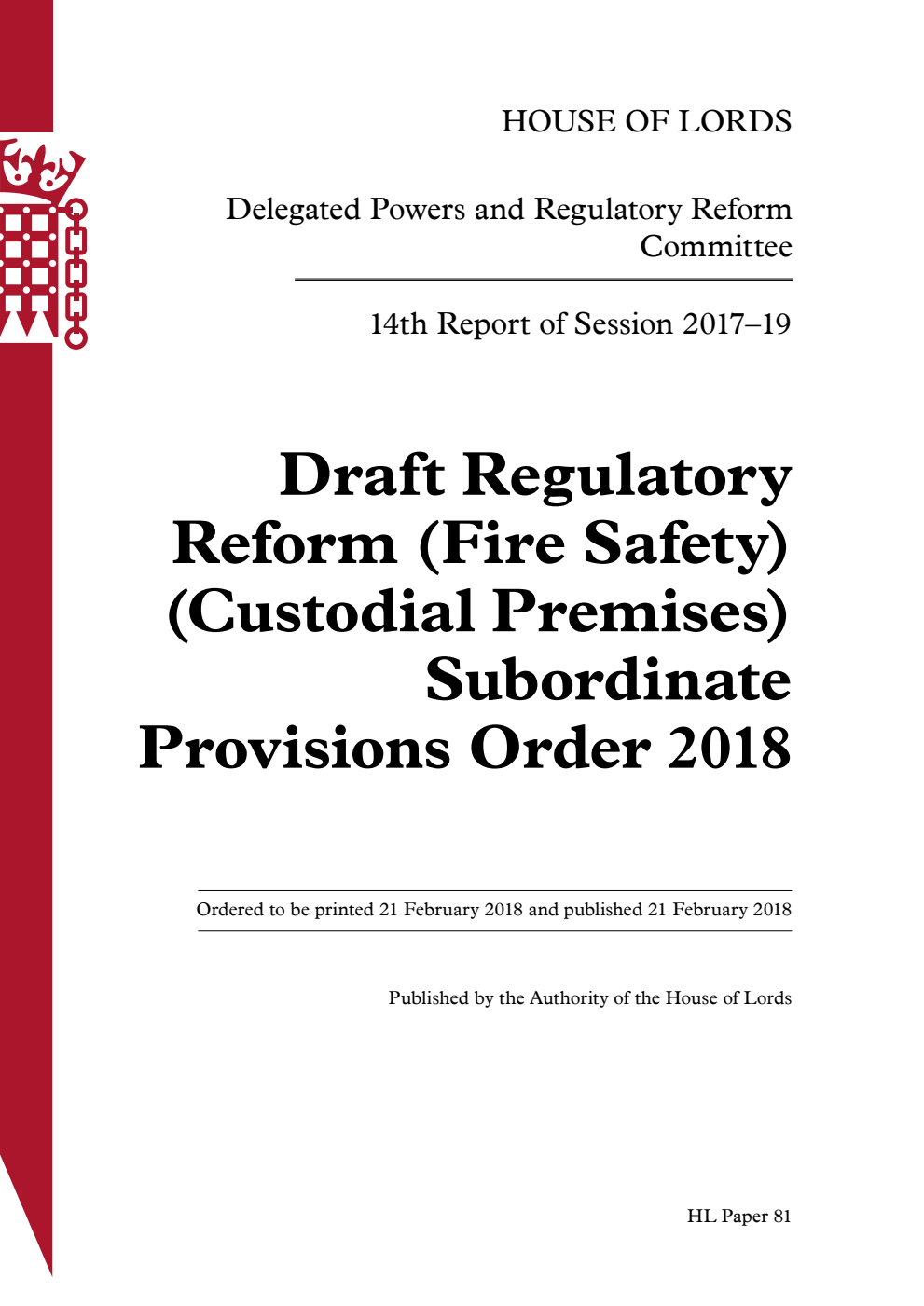 HOUSE OF LORDS

Delegated Powers and Regulatory Reform Committee

14th Report of Session 2017–19

Draft Regulatory Reform (Fire Safety) (Custodial Premises) Subordinate Provisions Order 2018

Ordered to be printed 21 February 2018 and published 21 February 2018

Published by the Authority of the House of Lords

HL Paper 81